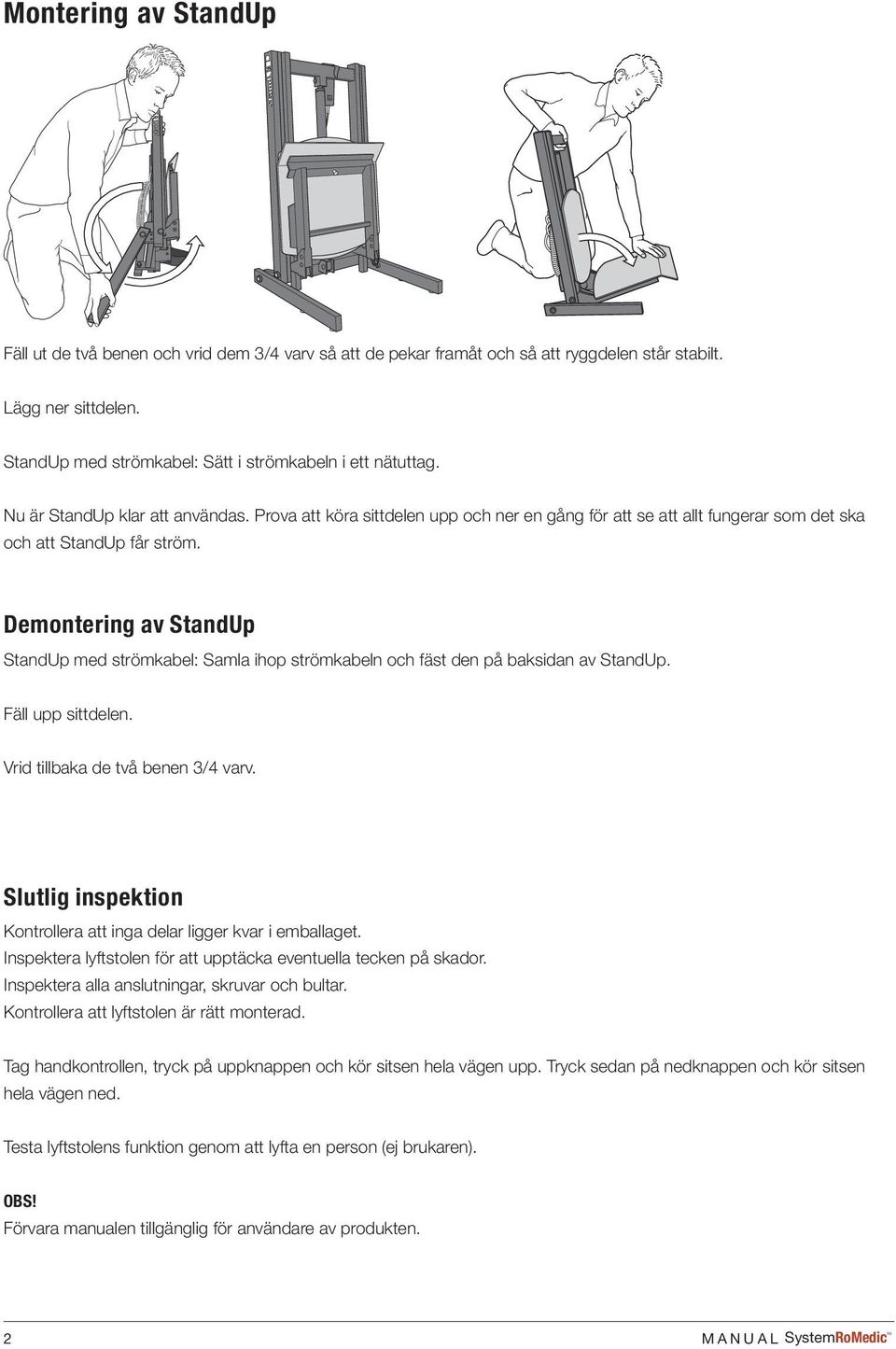 Montering av StandUp

Fäll ut de två benen och vrid dem 3/4 varv så att de pekar framåt och så att ryggdelen står stabilt.

Lägg ner sittdelen.

StandUp med strömkabel: Sätt i strömkabeln i ett nätuttag.

Nu är StandUp klar att användas. Prova att köra sittdelen upp och ner en gång för att se att allt fungerar som det ska och att StandUp får ström.

Demontering av StandUp

StandUp med strömkabel: Samla ihop strömkabeln och fäst den på baksidan av StandUp.

Fäll upp sittdelen.

Vrid tillbaka de två benen 3/4 varv.

Slutlig inspektion

Kontrollera att inga delar ligger kvar i emballaget.
Inspektera lyftstolen för att upptäcka eventuella tecken på skador.
Inspektera alla anslutningar, skruvar och bultar.
Kontrollera att lyftstolen är rätt monterad.

Tag handkontrollen, tryck på uppknappen och kör sitsen hela vägen upp. Tryck sedan på nedknappen och kör sitsen hela vägen ned.

Testa lyftstolens funktion genom att lyfta en person (ej brukaren).

OBS!
Förvara manualen tillgänglig för användare av produkten.

2

MANUAL SystemRoMedic™